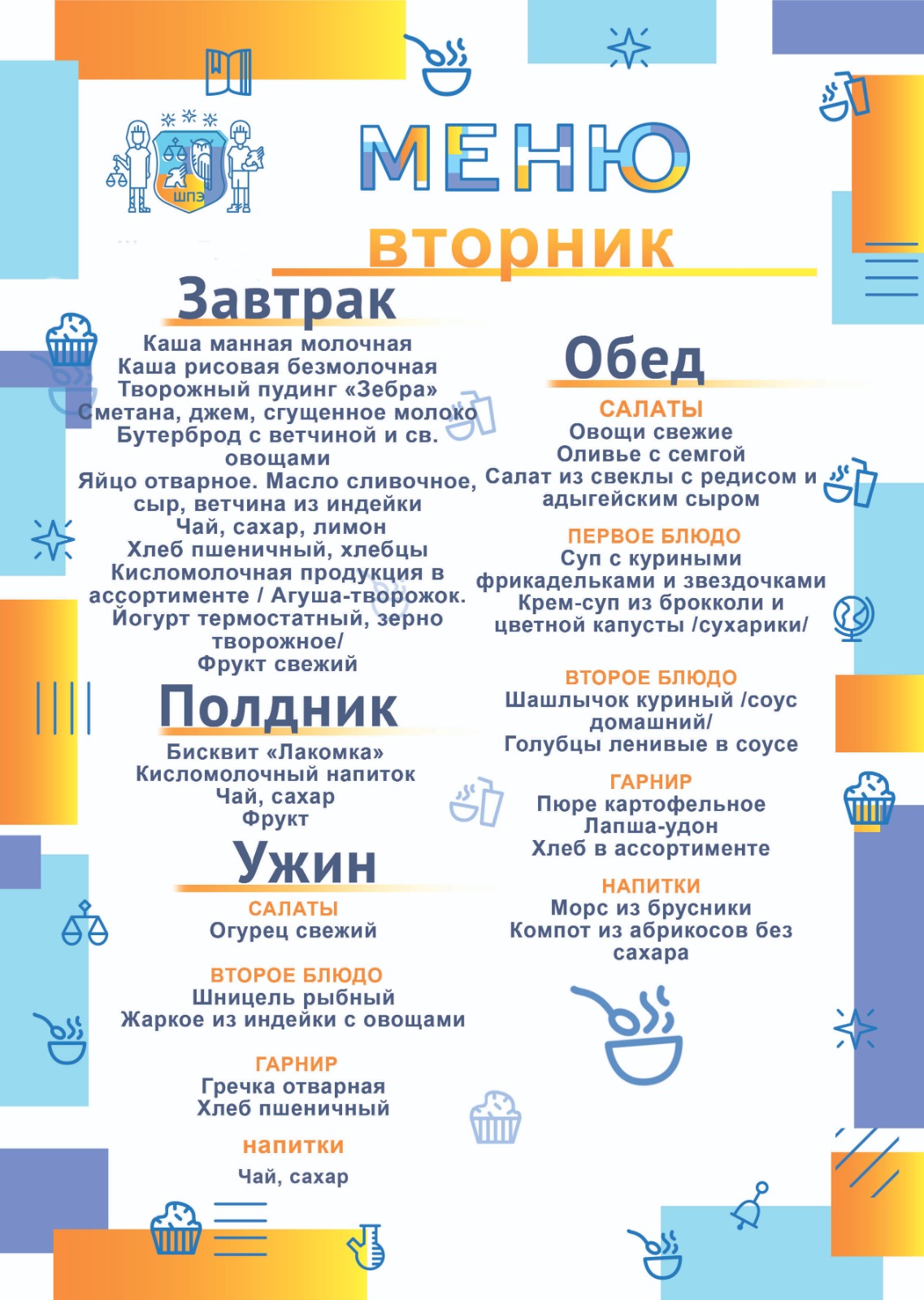 ШПЭ

МЕНЮ

вторник

Завтрак
Каша манная молочная
Каша рисовая безмолочная
Творожный пудинг «Зебра»
Сметана, джем, сгущенное молоко
Бутерброд с ветчиной и св. овощами
Яйцо отварное. Масло сливочное, сыр, ветчина из индейки
Чай, сахар, лимон
Хлеб пшеничный, хлебцы
Кисломолочная продукция в ассортименте / Агуша-творожок.
Йогурт термостатный, зерно творожное/
Фрукт свежий

Полдник
Бисквит «Лакомка»
Кисломолочный напиток
Чай, сахар
Фрукт

Ужин
САЛАТЫ
Огурец свежий

ВТОРОЕ БЛЮДО
Шницель рыбный
Жаркое из индейки с овощами

ГАРНИР
Гречка отварная
Хлеб пшеничный

напитки
Чай, сахар

Обед
САЛАТЫ
Овощи свежие
Оливье с семгой
Салат из свеклы с редисом и адыгейским сыром

ПЕРВОЕ БЛЮДО
Суп с куриными фрикадельками и звездочками
Крем-суп из брокколи и цветной капусты /сухарики/

ВТОРОЕ БЛЮДО
Шашлычок куриный /соус домашний/
Голубцы ленивые в соусе

ГАРНИР
Пюре картофельное
Лапша-удон
Хлеб в ассортименте

НАПИТКИ
Морс из брусники
Компот из абрикосов без сахара